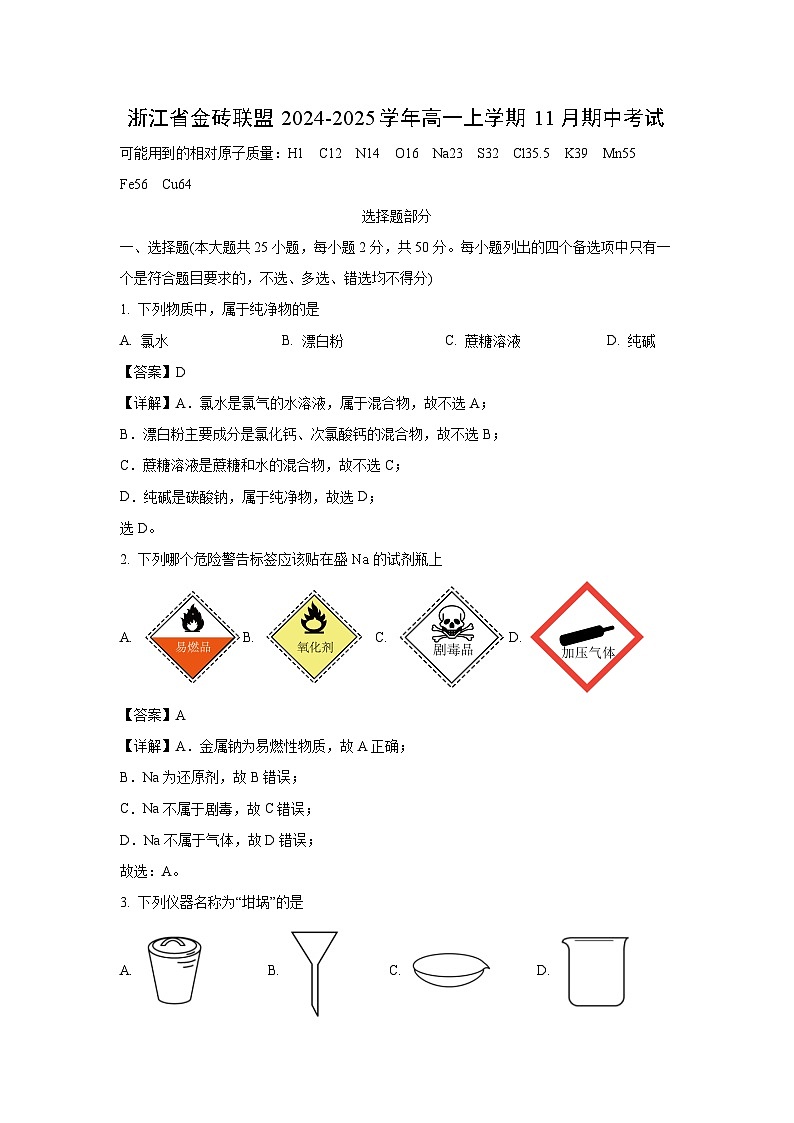 浙江省金砖联盟 2024-2025 学年高一上学期 11 月期中考试

可能用到的相对原子质量：H1 C12 N14 O16 Na23 S32 Cl35.5 K39 Mn55 Fe56 Cu64

选择题部分

一、选择题(本大题共 25 小题，每小题 2 分，共 50 分。每小题列出的四个备选项中只有一个是符合题目要求的，不选、多选、错选均不得分)

1. 下列物质中，属于纯净物的是

A. 氯水 B. 漂白粉 C. 蔗糖溶液 D. 纯碱

【答案】D

【详解】A．氯水是氯气的水溶液，属于混合物，故不选 A；

B．漂白粉主要成分是氯化钙、次氯酸钙的混合物，故不选 B；

C．蔗糖溶液是蔗糖和水的混合物，故不选 C；

D．纯碱是碳酸钠，属于纯净物，故选 D；

选 D。

2. 下列哪个危险警告标签应该贴在盛 Na 的试剂瓶上

A. 易燃品 B. 氧化剂 C. 剧毒品 D. 加压气体

【答案】A

【详解】A．金属钠为易燃性物质，故 A 正确；

B．Na 为还原剂，故 B 错误；

C．Na 不属于剧毒，故 C 错误；

D．Na 不属于气体，故 D 错误；

故选：A。

3. 下列仪器名称为“坩埚”的是

A. B. C. D.